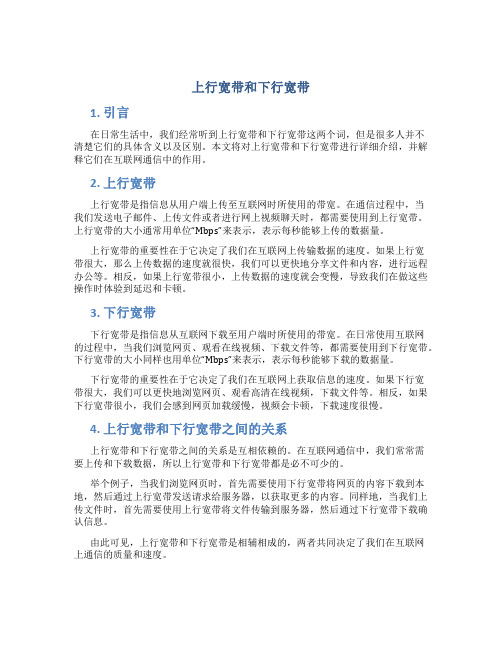 上行宽带和下行宽带

1. 引言

在日常生活中，我们经常听到上行宽带和下行宽带这两个词，但是很多人并不清楚它们的具体含义以及区别。本文将对上行宽带和下行宽带进行详细介绍，并解释它们在互联网通信中的作用。

2. 上行宽带

上行宽带是指信息从用户端上传至互联网时所使用的带宽。在通信过程中，当我们发送电子邮件、上传文件或者进行网上视频聊天时，都需要使用到上行宽带。上行宽带的大小通常用单位“Mbps”来表示，表示每秒能够上传的数据量。

上行宽带的重要性在于它决定了我们在互联网上传输数据的速度。如果上行宽带很大，那么上传数据的速度就很快，我们可以更快地分享文件和内容，进行远程办公等。相反，如果上行宽带很小，上传数据的速度就会变慢，导致我们在做这些操作时体验到延迟和卡顿。

3. 下行宽带

下行宽带是指信息从互联网下载至用户端时所使用的带宽。在日常使用互联网的过程中，当我们浏览网页、观看在线视频、下载文件等，都需要使用到下行宽带。下行宽带的大小同样也用单位“Mbps”来表示，表示每秒能够下载的数据量。

下行宽带的重要性在于它决定了我们在互联网上获取信息的速度。如果下行宽带很大，我们可以更快地浏览网页、观看高清在线视频，下载文件等。相反，如果下行宽带很小，我们会感到网页加载缓慢，视频会卡顿，下载速度很慢。

4. 上行宽带和下行宽带之间的关系

上行宽带和下行宽带之间的关系是互相依赖的。在互联网通信中，我们常常需要上传和下载数据，所以上行宽带和下行宽带都是必不可少的。

举个例子，当我们浏览网页时，首先需要使用下行宽带将网页的内容下载到本地，然后通过上行宽带发送请求给服务器，以获取更多的内容。同样地，当我们上传文件时，首先需要使用上行宽带将文件传输到服务器，然后通过下行宽带下载确认信息。

由此可见，上行宽带和下行宽带是相辅相成的，两者共同决定了我们在互联网上通信的质量和速度。